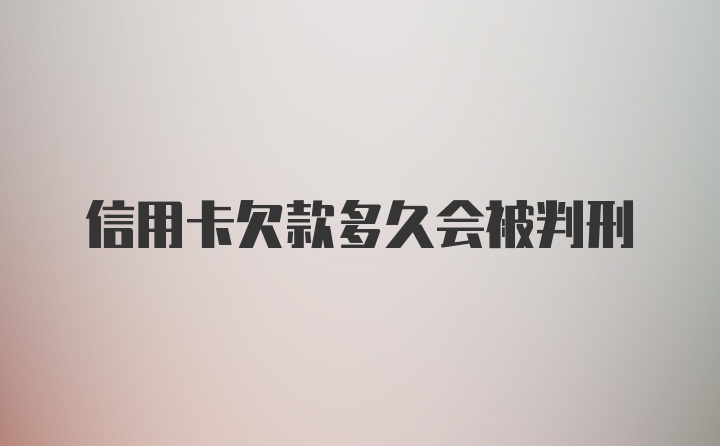 信用卡欠款多久会被判刑